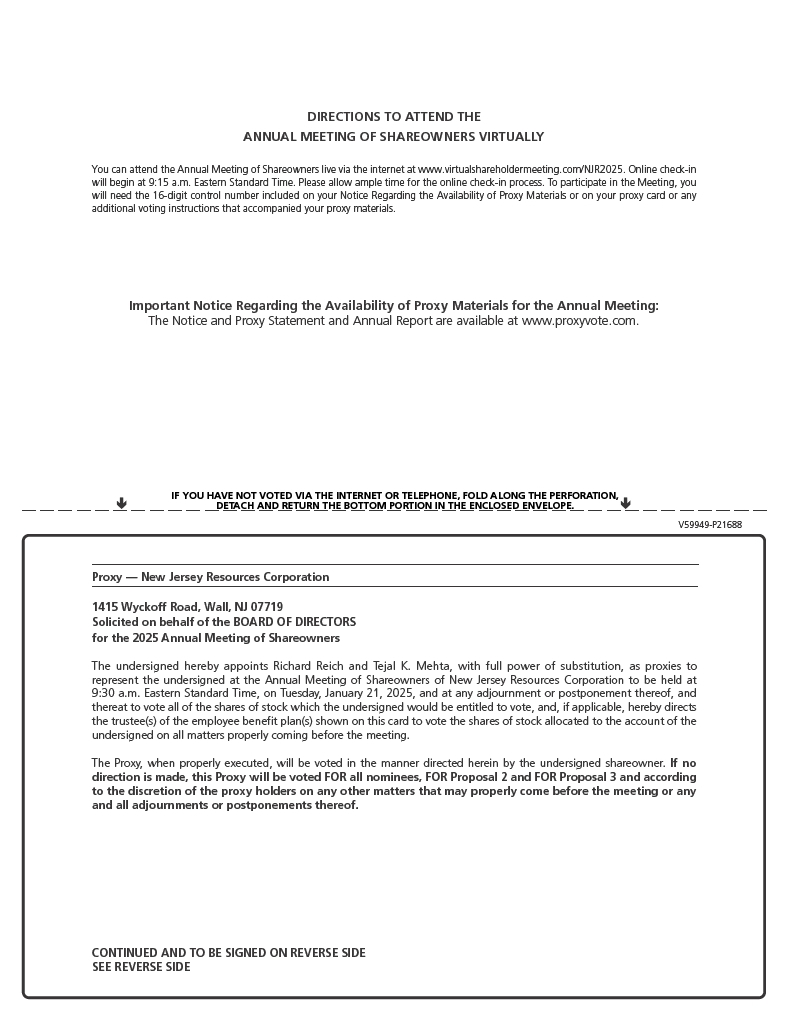 DIRECTIONS TO ATTEND THE
ANNUAL MEETING OF SHAREOWNERS VIRTUALLY

You can attend the Annual Meeting of Shareowners live via the internet at www.virtualshareholdermeeting.com/NJR2025. Online check-in will begin at 9:15 a.m. Eastern Standard Time. Please allow ample time for the online check-in process. To participate in the Meeting, you will need the 16-digit control number included on your Notice Regarding the Availability of Proxy Materials or on your proxy card or any additional voting instructions that accompanied your proxy materials.

Important Notice Regarding the Availability of Proxy Materials for the Annual Meeting:
The Notice and Proxy Statement and Annual Report are available at www.proxyvote.com.

IF YOU HAVE NOT VOTED VIA THE INTERNET OR TELEPHONE, FOLD ALONG THE PERFORATION, DETACH AND RETURN THE BOTTOM PORTION IN THE ENCLOSED ENVELOPE.

V59949-P21688

Proxy — New Jersey Resources Corporation

1415 Wyckoff Road, Wall, NJ 07719
Solicited on behalf of the BOARD OF DIRECTORS
for the 2025 Annual Meeting of Shareowners

The undersigned hereby appoints Richard Reich and Tejal K. Mehta, with full power of substitution, as proxies to represent the undersigned at the Annual Meeting of Shareowners of New Jersey Resources Corporation to be held at 9:30 a.m. Eastern Standard Time, on Tuesday, January 21, 2025, and at any adjournment or postponement thereof, and thereat to vote all of the shares of stock which the undersigned would be entitled to vote, and, if applicable, hereby directs the trustee(s) of the employee benefit plan(s) shown on this card to vote the shares of stock allocated to the account of the undersigned on all matters properly coming before the meeting.

The Proxy, when properly executed, will be voted in the manner directed herein by the undersigned shareowner. If no direction is made, this Proxy will be voted FOR all nominees, FOR Proposal 2 and FOR Proposal 3 and according to the discretion of the proxy holders on any other matters that may properly come before the meeting or any and all adjournments or postponements thereof.

CONTINUED AND TO BE SIGNED ON REVERSE SIDE
SEE REVERSE SIDE